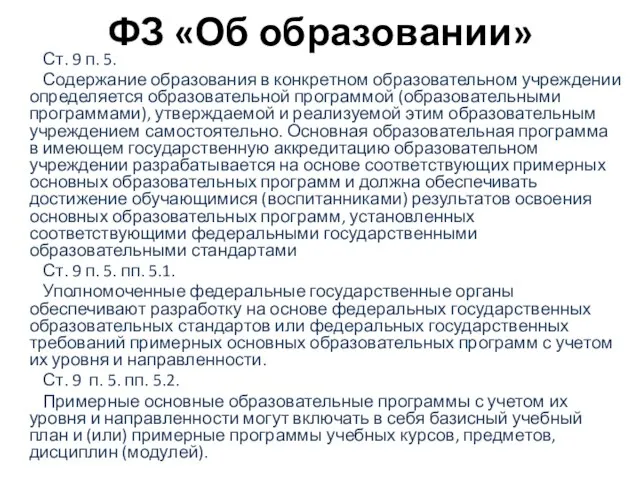 ФЗ «Об образовании»

Ст. 9 п. 5.

Содержание образования в конкретном образовательном учреждении определяется образовательной программой (образовательными программами), утверждаемой и реализуемой этим образовательным учреждением самостоятельно. Основная образовательная программа в имеющем государственную аккредитацию образовательном учреждении разрабатывается на основе соответствующих примерных основных образовательных программ и должна обеспечивать достижение обучающимися (воспитанниками) результатов освоения основных образовательных программ, установленных соответствующими федеральными государственными образовательными стандартами

Ст. 9 п. 5. пп. 5.1.

Уполномоченные федеральные государственные органы обеспечивают разработку на основе федеральных государственных образовательных стандартов или федеральных государственных требований примерных основных образовательных программ с учетом их уровня и направленности.

Ст. 9 п. 5. пп. 5.2.

Примерные основные образовательные программы с учетом их уровня и направленности могут включать в себя базисный учебный план и (или) примерные программы учебных курсов, предметов, дисциплин (модулей).